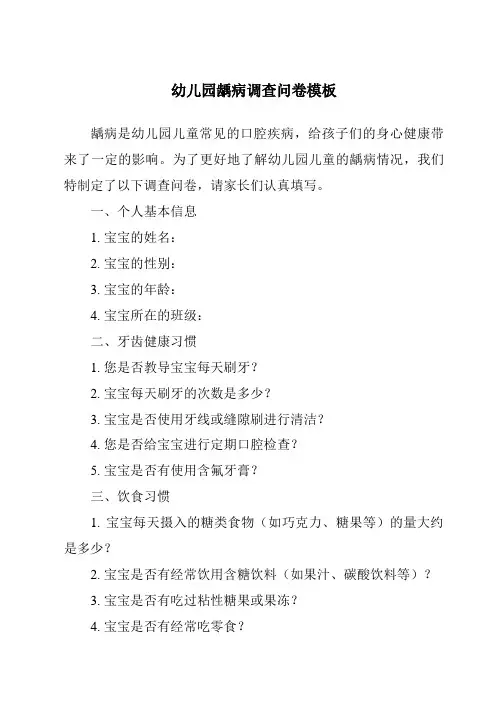 幼儿园龋病调查问卷模板

龋病是幼儿园儿童常见的口腔疾病，给孩子们的身心健康带来了一定的影响。为了更好地了解幼儿园儿童的龋病情况，我们特制定了以下调查问卷，请家长们认真填写。

一、个人基本信息

1. 宝宝的姓名：

2. 宝宝的性别：

3. 宝宝的年龄：

4. 宝宝所在的班级：

二、牙齿健康习惯

1. 您是否教导宝宝每天刷牙？

2. 宝宝每天刷牙的次数是多少？

3. 宝宝是否使用牙线或缝隙刷进行清洁？

4. 您是否给宝宝进行定期口腔检查？

5. 宝宝是否有使用含氟牙膏？

三、饮食习惯

1. 宝宝每天摄入的糖类食物（如巧克力、糖果等）的量大约是多少？

2. 宝宝是否有经常饮用含糖饮料（如果汁、碳酸饮料等）？

3. 宝宝是否有吃过粘性糖果或果冻？

4. 宝宝是否有经常吃零食？